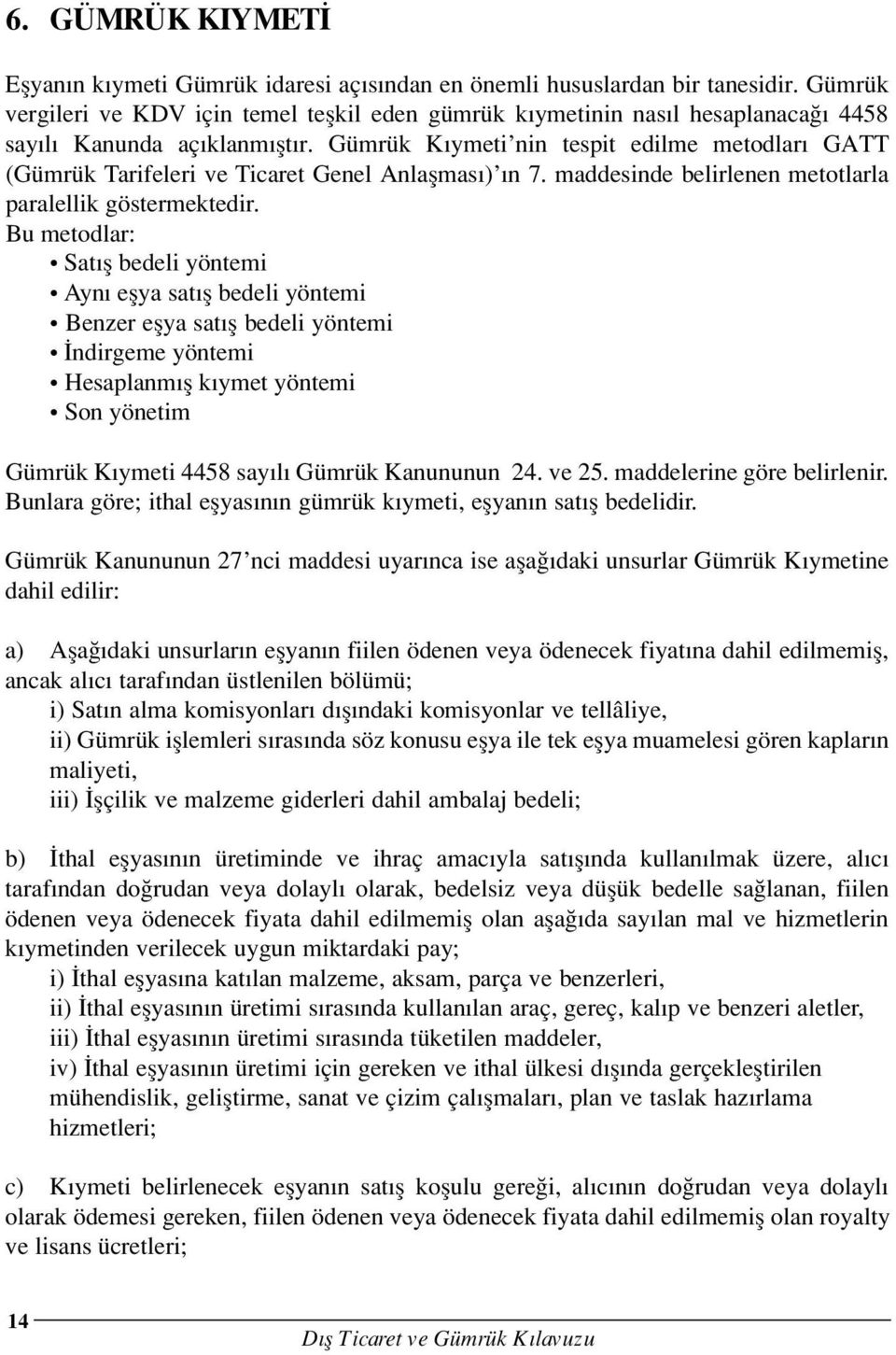 6. GÜMRÜK KIYMETİ

Eşyanın kıymeti Gümrük idaresi açısından en önemli hususlardan bir tanesidir. Gümrük vergileri ve KDV için temel teşkil eden gümrük kıymetinin nasıl hesaplanacağı 4458 sayılı Kanunda açıklanmıştır. Gümrük Kıymeti'nin tespit edilme metodları GATT (Gümrük Tarifeleri ve Ticaret Genel Anlaşması)'ın 7. maddesinde belirlenen metotlarla paralellik göstermektedir.
Bu metodlar:
• Satış bedeli yöntemi
• Aynı eşya satış bedeli yöntemi
• Benzer eşya satış bedeli yöntemi
• İndirgeme yöntemi
• Hesaplanmış kıymet yöntemi
• Son yönetim

Gümrük Kıymeti 4458 sayılı Gümrük Kanununun 24. ve 25. maddelerine göre belirlenir. Bunlara göre; ithal eşyasının gümrük kıymeti, eşyanın satış bedelidir.

Gümrük Kanununun 27'nci maddesi uyarınca ise aşağıdaki unsurlar Gümrük Kıymetine dahil edilir:

a) Aşağıdaki unsurların eşyanın fiilen ödenen veya ödenecek fiyatına dahil edilmemiş, ancak alıcı tarafından üstlenilen bölümü;
i) Satın alma komisyonları dışındaki komisyonlar ve tellâliye,
ii) Gümrük işlemleri sırasında söz konusu eşya ile tek eşya muamelesi gören kapların maliyeti,
iii) İşçilik ve malzeme giderleri dahil ambalaj bedeli;

b) İthal eşyasının üretiminde ve ihraç amacıyla satışında kullanılmak üzere, alıcı tarafından doğrudan veya dolaylı olarak, bedelsiz veya düşük bedelle sağlanan, fiilen ödenen veya ödenecek fiyata dahil edilmemiş olan aşağıda sayılan mal ve hizmetlerin kıymetinden verilecek uygun miktardaki pay;
i) İthal eşyasına katılan malzeme, aksam, parça ve benzerleri,
ii) İthal eşyasının üretimi sırasında kullanılan araç, gereç, kalıp ve benzeri aletler,
iii) İthal eşyasının üretimi sırasında tüketilen maddeler,
iv) İthal eşyasının üretimi için gereken ve ithal ülkesi dışında gerçekleştirilen mühendislik, geliştirme, sanat ve çizim çalışmaları, plan ve taslak hazırlama hizmetleri;

c) Kıymeti belirlenecek eşyanın satış koşulu gereği, alıcının doğrudan veya dolaylı olarak ödemesi gereken, fiilen ödenen veya ödenecek fiyata dahil edilmemiş olan royalty ve lisans ücretleri;

14
Dış Ticaret ve Gümrük Kılavuzu